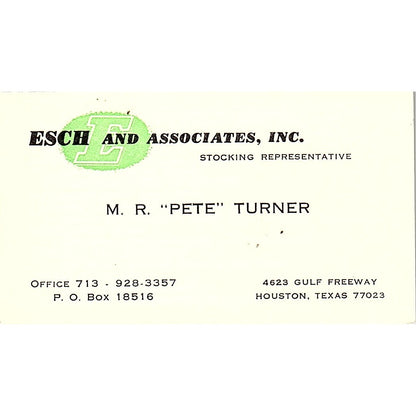 ESCH E AND ASSOCIATES, INC.
STOCKING REPRESENTATIVE

M. R. "PETE" TURNER

OFFICE 713 - 928-3357
P. O. BOX 18516

4623 GULF FREEWAY
HOUSTON, TEXAS 77023